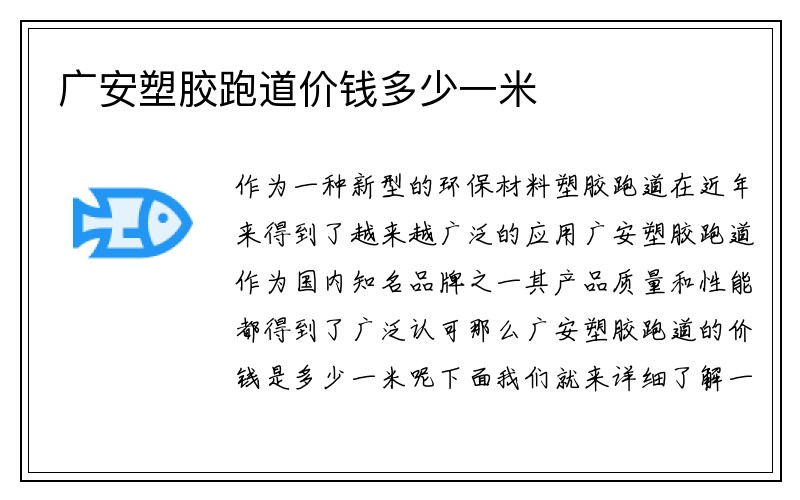 广安塑胶跑道价钱多少一米

作为一种新型的环保材料塑胶跑道在近年来得到了越来越广泛的应用广安塑胶跑道作为国内知名品牌之一其产品质量和性能都得到了广泛认可那么广安塑胶跑道的价钱是多少一米呢下面我们就来详细了解一